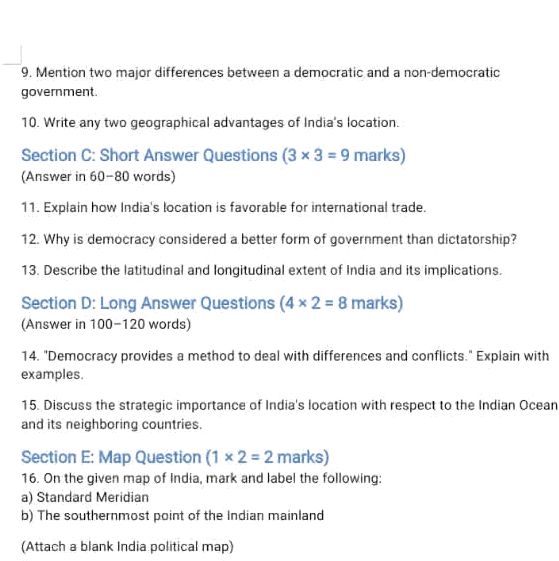 9. Mention two major differences between a democratic and a non-democratic government.

10. Write any two geographical advantages of India's location.

Section C: Short Answer Questions ($3 \times 3 = 9$ marks)
(Answer in 60–80 words)

11. Explain how India's location is favorable for international trade.

12. Why is democracy considered a better form of government than dictatorship?

13. Describe the latitudinal and longitudinal extent of India and its implications.

Section D: Long Answer Questions ($4 \times 2 = 8$ marks)
(Answer in 100–120 words)

14. "Democracy provides a method to deal with differences and conflicts." Explain with examples.

15. Discuss the strategic importance of India's location with respect to the Indian Ocean and its neighboring countries.

Section E: Map Question ($1 \times 2 = 2$ marks)
16. On the given map of India, mark and label the following:
a) Standard Meridian
b) The southernmost point of the Indian mainland

(Attach a blank India political map)